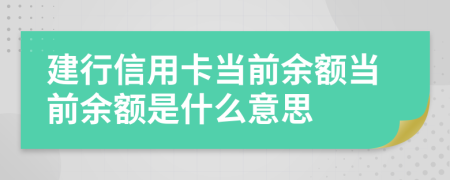 建行信用卡当前余额当前余额是什么意思